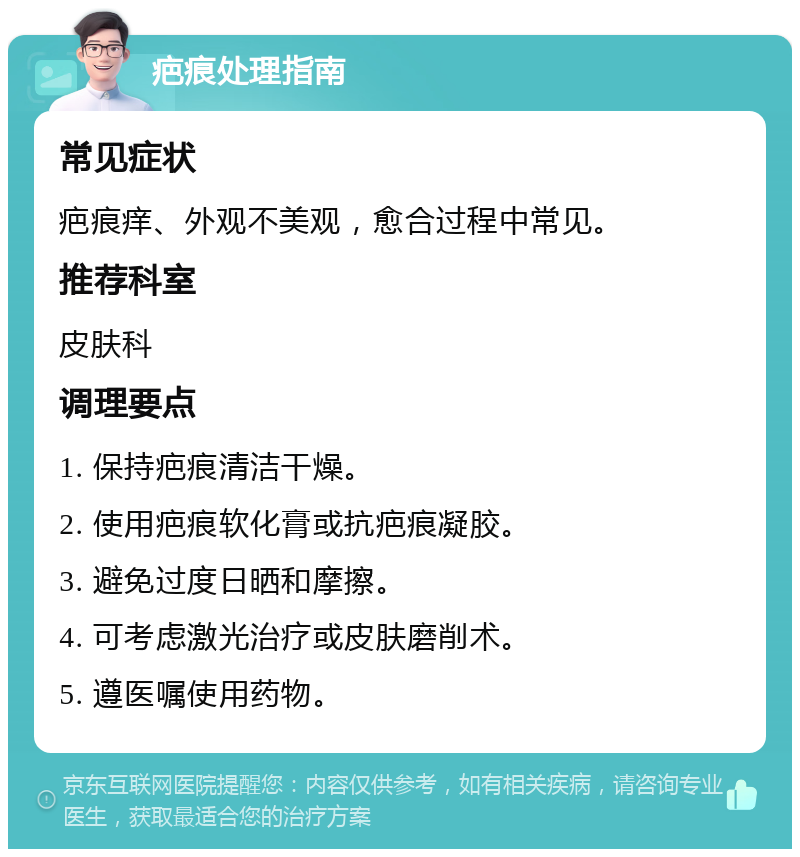 疤痕处理指南

常见症状

疤痕痒、外观不美观，愈合过程中常见。

推荐科室

皮肤科

调理要点

1. 保持疤痕清洁干燥。

2. 使用疤痕软化膏或抗疤痕凝胶。

3. 避免过度日晒和摩擦。

4. 可考虑激光治疗或皮肤磨削术。

5. 遵医嘱使用药物。

京东互联网医院提醒您：内容仅供参考，如有相关疾病，请咨询专业医生，获取最适合您的治疗方案